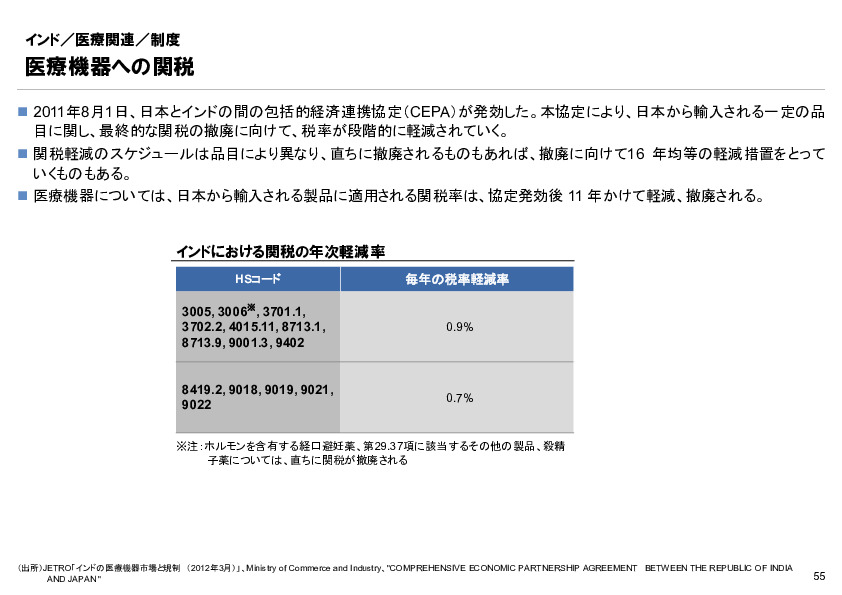 インド／医療関連／制度

医療機器への関税

■ 2011年8月1日、日本とインドの間の包括的経済連携協定（CEPA）が発効した。本協定により、日本から輸入される一定の品目に関し、最終的な関税の撤廃に向けて、税率が段階的に軽減されていく。
■ 関税軽減のスケジュールは品目により異なり、直ちに撤廃されるものもあれば、撤廃に向けて16 年均等の軽減措置をとっていくものもある。
■ 医療機器については、日本から輸入される製品に適用される関税率は、協定発効後 11 年かけて軽減、撤廃される。

インドにおける関税の年次軽減率

| HSコード | 毎年の税率軽減率 |
|---|---|
| 3005, 3006※, 3701.1, 3702.2, 4015.11, 8713.1, 8713.9, 9001.3, 9402 | 0.9% |
| 8419.2, 9018, 9019, 9021, 9022 | 0.7% |

※注：ホルモンを含有する経口避妊薬、第29.37項に該当するその他の製品、殺精子薬については、直ちに関税が撤廃される

（出所）JETRO「インドの医療機器市場と規制 （2012年3月）」、Ministry of Commerce and Industry、"COMPREHENSIVE ECONOMIC PARTNERSHIP AGREEMENT BETWEEN THE REPUBLIC OF INDIA AND JAPAN"

55